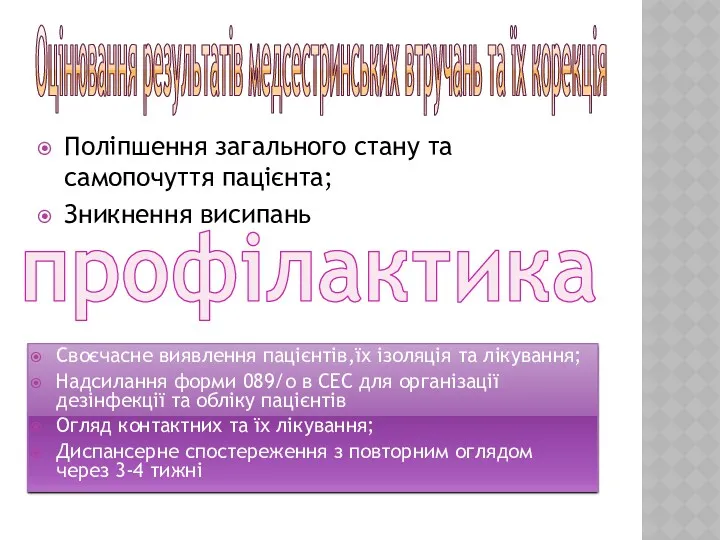 Оцінювання результатів медсестринських втручань та їх корекція

Поліпшення загального стану та самопочуття пацієнта;
Зникнення висипань

профілактика

Своєчасне виявлення пацієнтів,їх ізоляція та лікування;
Надсилання форми 089/о в СЕС для організації дезінфекції та обліку пацієнтів
Огляд контактних та їх лікування;
Диспансерне спостереження з повторним оглядом через 3-4 тижні